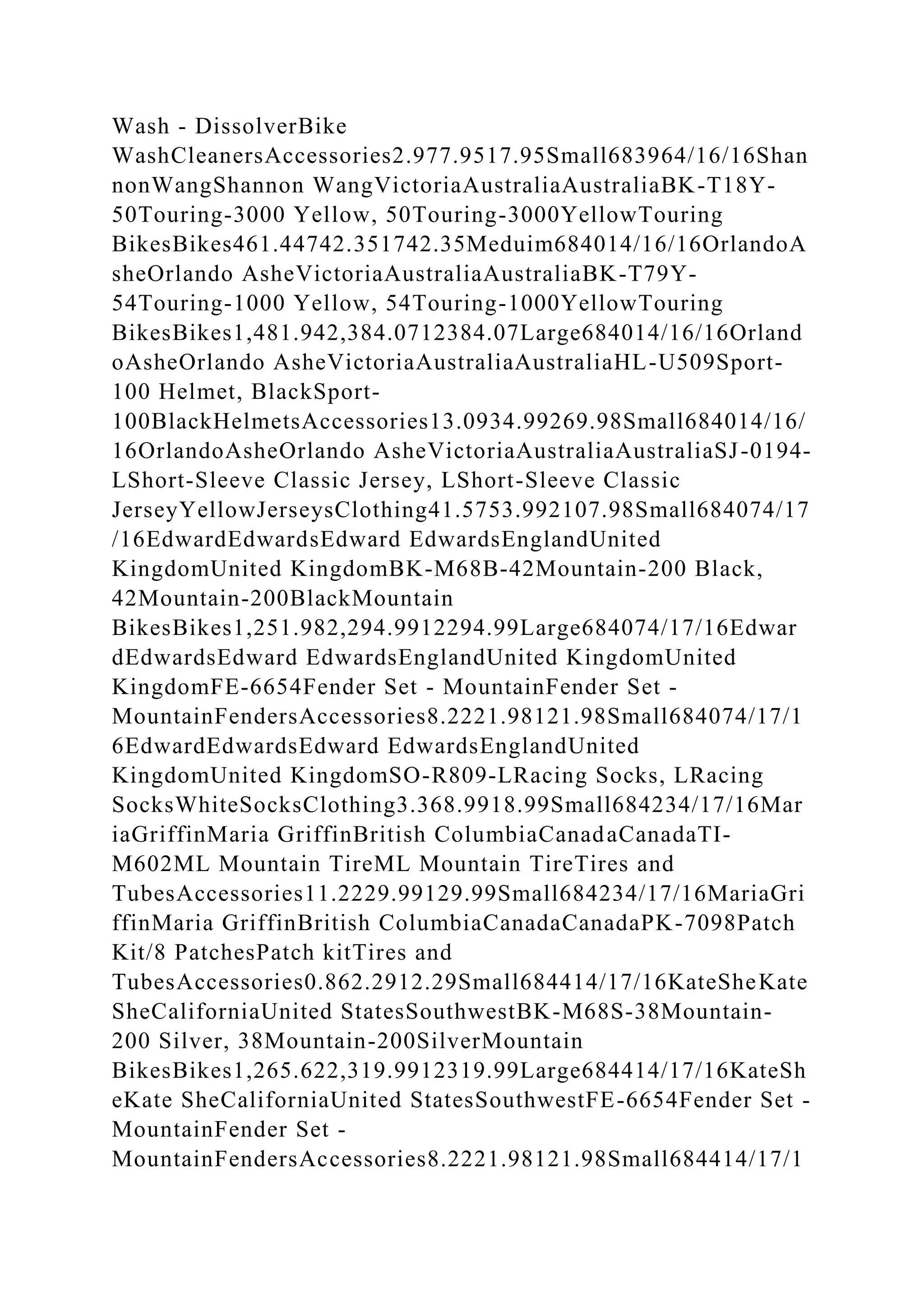 Wash - DissolverBike WashCleanersAccessories2.977.9517.95Small683964/16/16ShannonWangShannon WangVictoriaAustraliaAustraliaBK-T18Y-50Touring-3000 Yellow, 50Touring-3000YellowTouring BikesBikes461.44742.351742.35Meduim684014/16/16OrlandoAsheOrlando AsheVictoriaAustraliaAustraliaBK-T79Y-54Touring-1000 Yellow, 54Touring-1000YellowTouring BikesBikes1,481.942,384.0712384.07Large684014/16/16OrlandoAsheOrlando AsheVictoriaAustraliaAustraliaHL-U509Sport-100 Helmet, BlackSport-100BlackHelmetsAccessories13.0934.99269.98Small684014/16/16OrlandoAsheOrlando AsheVictoriaAustraliaAustraliaSJ-0194-LShort-Sleeve Classic Jersey, LShort-Sleeve Classic JerseyYellowJerseysClothing41.5753.992107.98Small684074/17/16EdwardEdwardsEdward EdwardsEnglandUnited KingdomUnited KingdomBK-M68B-42Mountain-200 Black, 42Mountain-200BlackMountain BikesBikes1,251.982,294.9912294.99Large684074/17/16EdwardEdwardsEdward EdwardsEnglandUnited KingdomUnited KingdomFE-6654Fender Set - MountainFender Set - MountainFendersAccessories8.2221.98121.98Small684074/17/16EdwardEdwardsEdward EdwardsEnglandUnited KingdomUnited KingdomSO-R809-LRacing Socks, LRacing SocksWhiteSocksClothing3.368.9918.99Small684234/17/16MariaGriffinMaria GriffinBritish ColumbiaCanadaCanadaTI-M602ML Mountain TireML Mountain TireTires and TubesAccessories11.2229.99129.99Small684234/17/16MariaGriffinMaria GriffinBritish ColumbiaCanadaCanadaPK-7098Patch Kit/8 PatchesPatch kitTires and TubesAccessories0.862.2912.29Small684414/17/16KateSheKate SheCaliforniaUnited StatesSouthwestBK-M68S-38Mountain-200 Silver, 38Mountain-200SilverMountain BikesBikes1,265.622,319.9912319.99Large684414/17/16KateSheKate SheCaliforniaUnited StatesSouthwestFE-6654Fender Set - MountainFender Set - MountainFendersAccessories8.2221.98121.98Small684414/17/1